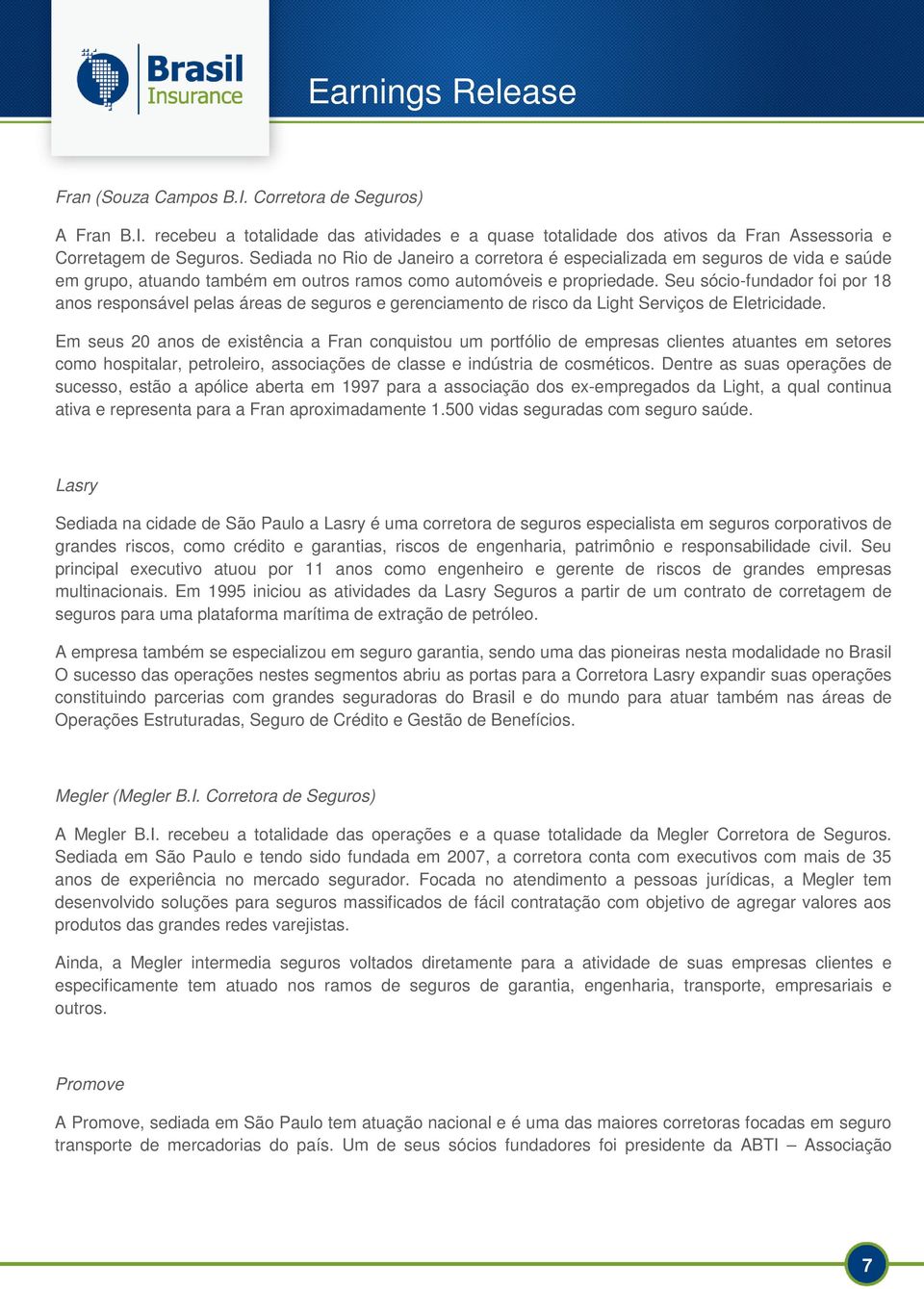 Brasil Insurance

Earnings Release

Fran (Souza Campos B.I. Corretora de Seguros)

A Fran B.I. recebeu a totalidade das atividades e a quase totalidade dos ativos da Fran Assessoria e Corretagem de Seguros. Sediada no Rio de Janeiro a corretora é especializada em seguros de vida e saúde em grupo, atuando também em outros ramos como automóveis e propriedade. Seu sócio-fundador foi por 18 anos responsável pelas áreas de seguros e gerenciamento de risco da Light Serviços de Eletricidade.

Em seus 20 anos de existência a Fran conquistou um portfólio de empresas clientes atuantes em setores como hospitalar, petroleiro, associações de classe e indústria de cosméticos. Dentre as suas operações de sucesso, estão a apólice aberta em 1997 para a associação dos ex-empregados da Light, a qual continua ativa e representa para a Fran aproximadamente 1.500 vidas seguradas com seguro saúde.

Lasry

Sediada na cidade de São Paulo a Lasry é uma corretora de seguros especialista em seguros corporativos de grandes riscos, como crédito e garantias, riscos de engenharia, patrimônio e responsabilidade civil. Seu principal executivo atuou por 11 anos como engenheiro e gerente de riscos de grandes empresas multinacionais. Em 1995 iniciou as atividades da Lasry Seguros a partir de um contrato de corretagem de seguros para uma plataforma marítima de extração de petróleo.

A empresa também se especializou em seguro garantia, sendo uma das pioneiras nesta modalidade no Brasil O sucesso das operações nestes segmentos abriu as portas para a Corretora Lasry expandir suas operações constituindo parcerias com grandes seguradoras do Brasil e do mundo para atuar também nas áreas de Operações Estruturadas, Seguro de Crédito e Gestão de Benefícios.

Megler (Megler B.I. Corretora de Seguros)

A Megler B.I. recebeu a totalidade das operações e a quase totalidade da Megler Corretora de Seguros. Sediada em São Paulo e tendo sido fundada em 2007, a corretora conta com executivos com mais de 35 anos de experiência no mercado segurador. Focada no atendimento a pessoas jurídicas, a Megler tem desenvolvido soluções para seguros massificados de fácil contratação com objetivo de agregar valores aos produtos das grandes redes varejistas.

Ainda, a Megler intermedia seguros voltados diretamente para a atividade de suas empresas clientes e especificamente tem atuado nos ramos de seguros de garantia, engenharia, transporte, empresariais e outros.

Promove

A Promove, sediada em São Paulo tem atuação nacional e é uma das maiores corretoras focadas em seguro transporte de mercadorias do país. Um de seus sócios fundadores foi presidente da ABTI – Associação

7